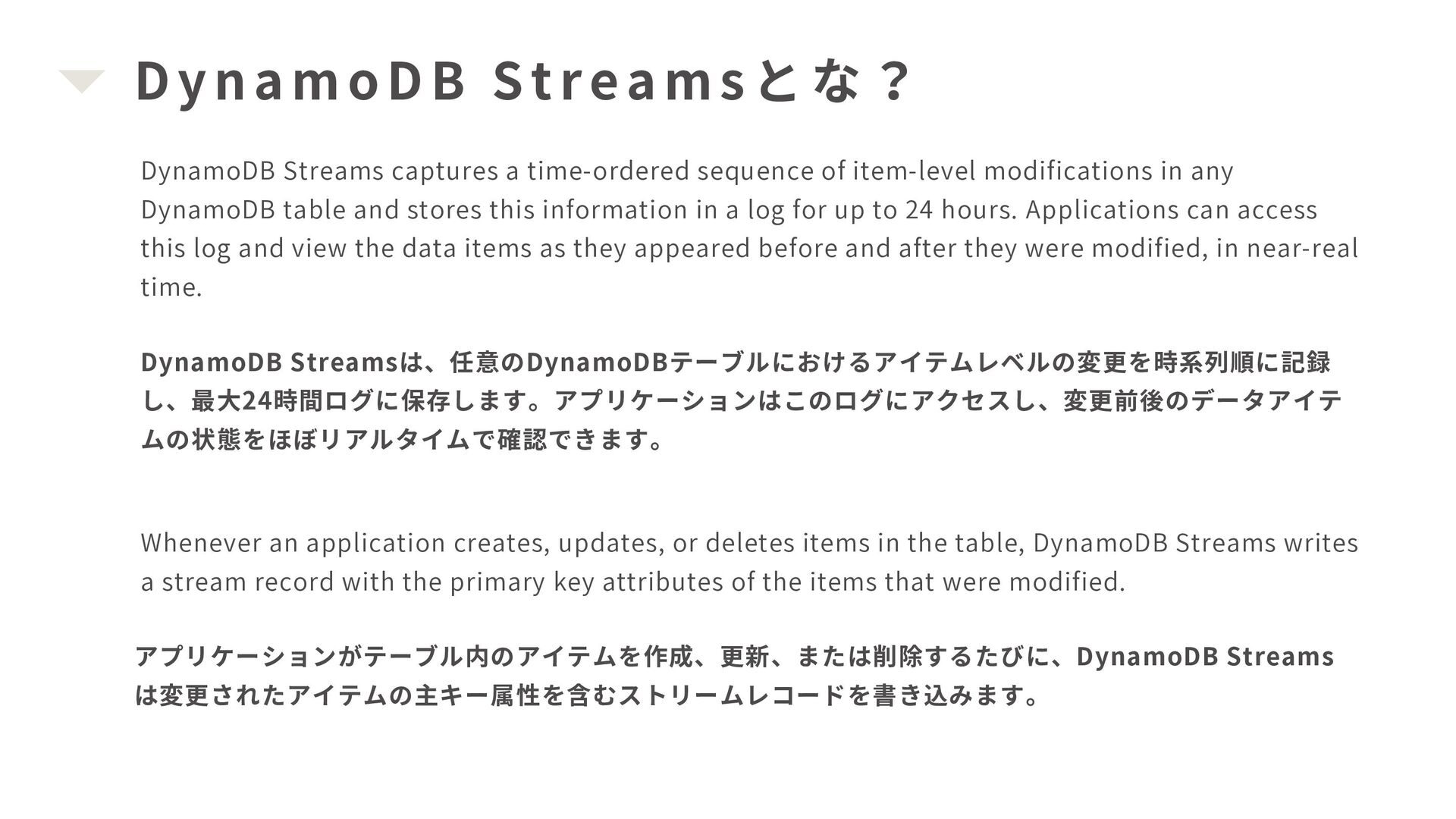 DynamoDB Streamsとな？

DynamoDB Streams captures a time-ordered sequence of item-level modifications in any DynamoDB table and stores this information in a log for up to 24 hours. Applications can access this log and view the data items as they appeared before and after they were modified, in near-real time.

DynamoDB Streamsは、任意のDynamoDBテーブルにおけるアイテムレベルの変更を時系列順に記録し、最大24時間ログに保存します。アプリケーションはこのログにアクセスし、変更前後のデータアイテムの状態をほぼリアルタイムで確認できます。

Whenever an application creates, updates, or deletes items in the table, DynamoDB Streams writes a stream record with the primary key attributes of the items that were modified.

アプリケーションがテーブル内のアイテムを作成、更新、または削除するたびに、DynamoDB Streamsは変更されたアイテムの主キー属性を含むストリームレコードを書き込みます。